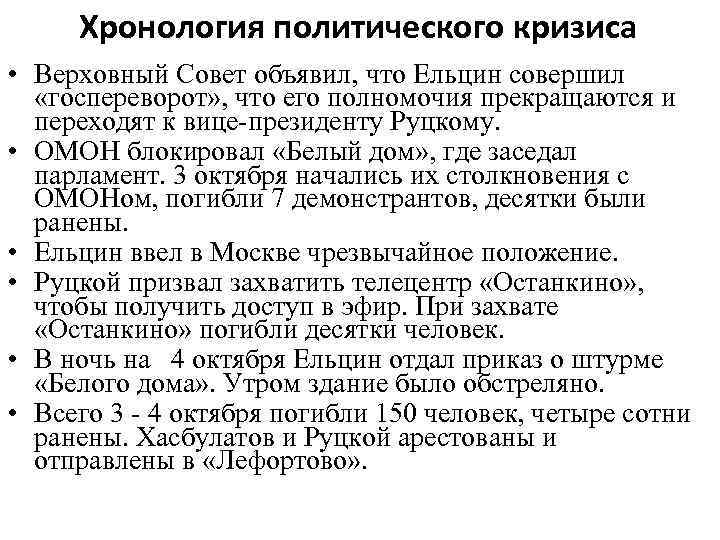 Хронология политического кризиса

• Верховный Совет объявил, что Ельцин совершил «госпереворот», что его полномочия прекращаются и переходят к вице-президенту Руцкому.
• ОМОН блокировал «Белый дом», где заседал парламент. 3 октября начались их столкновения с ОМОНом, погибли 7 демонстрантов, десятки были ранены.
• Ельцин ввел в Москве чрезвычайное положение.
• Руцкой призвал захватить телецентр «Останкино», чтобы получить доступ в эфир. При захвате «Останкино» погибли десятки человек.
• В ночь на 4 октября Ельцин отдал приказ о штурме «Белого дома». Утром здание было обстреляно.
• Всего 3 - 4 октября погибли 150 человек, четыре сотни ранены. Хасбулатов и Руцкой арестованы и отправлены в «Лефортово».